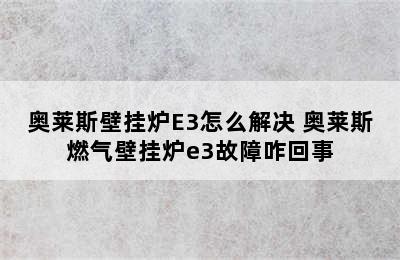 奥莱斯壁挂炉E3怎么解决 奥莱斯燃气壁挂炉e3故障咋回事